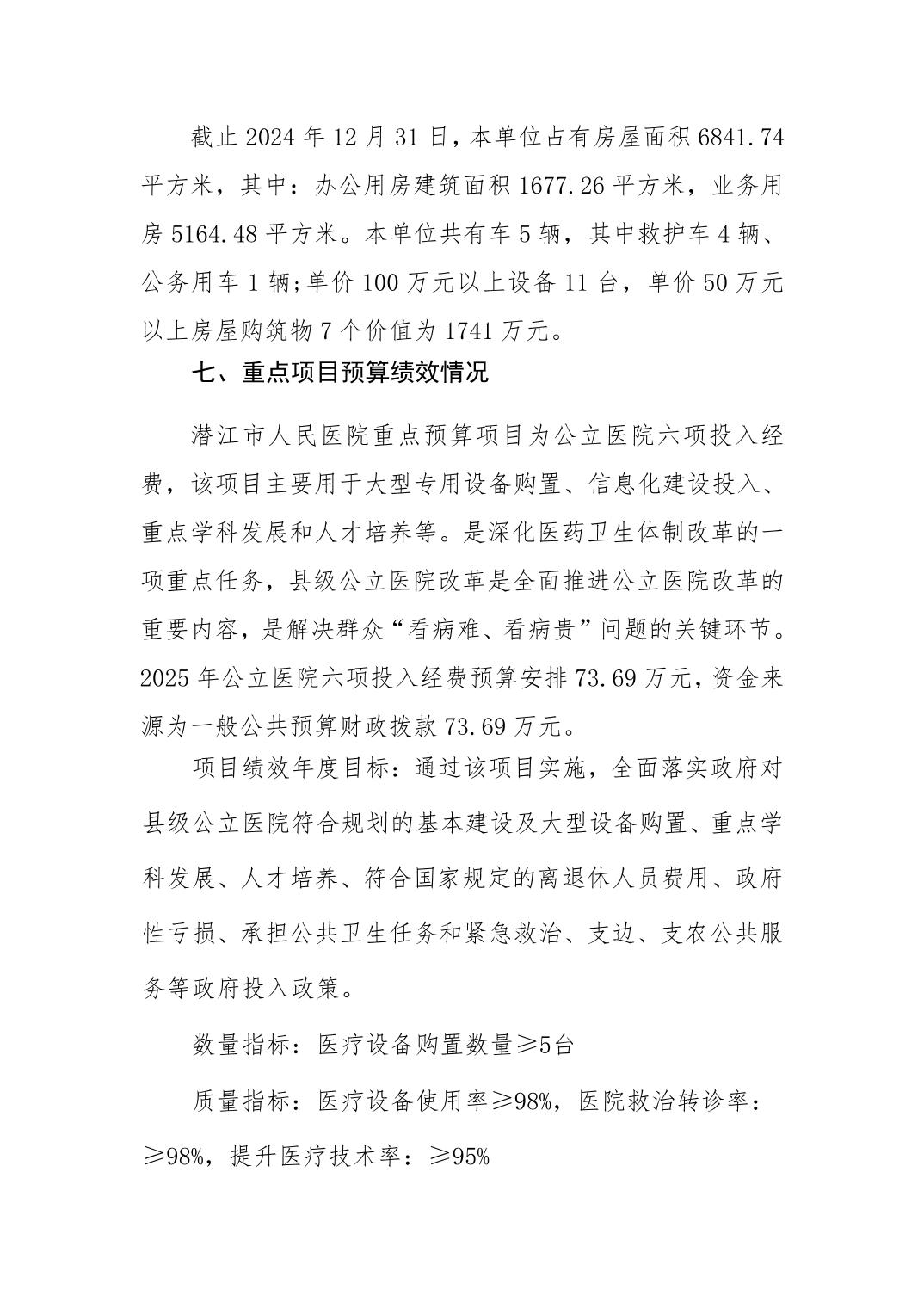 截止 2024 年 12 月 31 日，本单位占有房屋面积 6841.74 平方米，其中：办公用房建筑面积 1677.26 平方米，业务用房 5164.48 平方米。本单位共有车 5 辆，其中救护车 4 辆、公务用车 1 辆;单价 100 万元以上设备 11 台，单价 50 万元以上房屋购筑物 7 个价值为 1741 万元。

七、重点项目预算绩效情况

潜江市人民医院重点预算项目为公立医院六项投入经费，该项目主要用于大型专用设备购置、信息化建设投入、重点学科发展和人才培养等。是深化医药卫生体制改革的一项重点任务，县级公立医院改革是全面推进公立医院改革的重要内容，是解决群众“看病难、看病贵”问题的关键环节。2025 年公立医院六项投入经费预算安排 73.69 万元，资金来源为一般公共预算财政拨款 73.69 万元。

项目绩效年度目标：通过该项目实施，全面落实政府对县级公立医院符合规划的基本建设及大型设备购置、重点学科发展、人才培养、符合国家规定的离退休人员费用、政府性亏损、承担公共卫生任务和紧急救治、支边、支农公共服务等政府投入政策。

数量指标：医疗设备购置数量≥5台

质量指标：医疗设备使用率≥98%，医院救治转诊率：≥98%，提升医疗技术率：≥95%